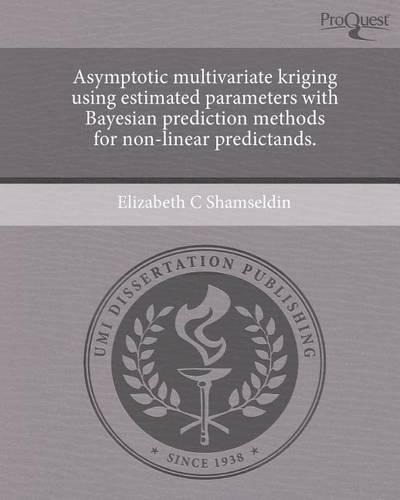 ProQuest

Asymptotic multivariate kriging using estimated parameters with Bayesian prediction methods for non-linear predictands.

Elizabeth C Shamseldin

UMI DISSERTATION PUBLISHING

* SINCE 1938 *